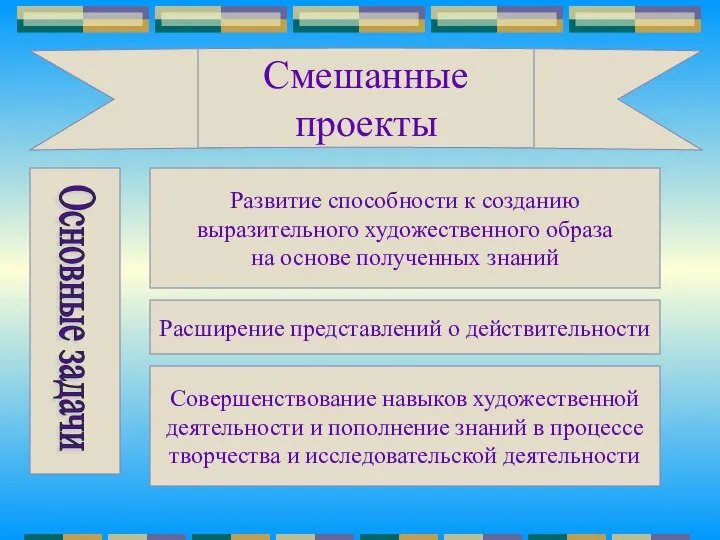 Смешанные проекты

Основные задачи

Развитие способности к созданию выразительного художественного образа на основе полученных знаний

Расширение представлений о действительности

Совершенствование навыков художественной деятельности и пополнение знаний в процессе творчества и исследовательской деятельности